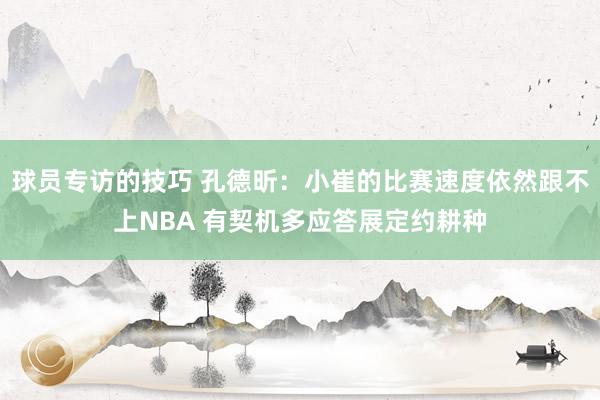 球员专访的技巧 孔德昕：小崔的比赛速度依然跟不上NBA 有契机多应答展定约耕种